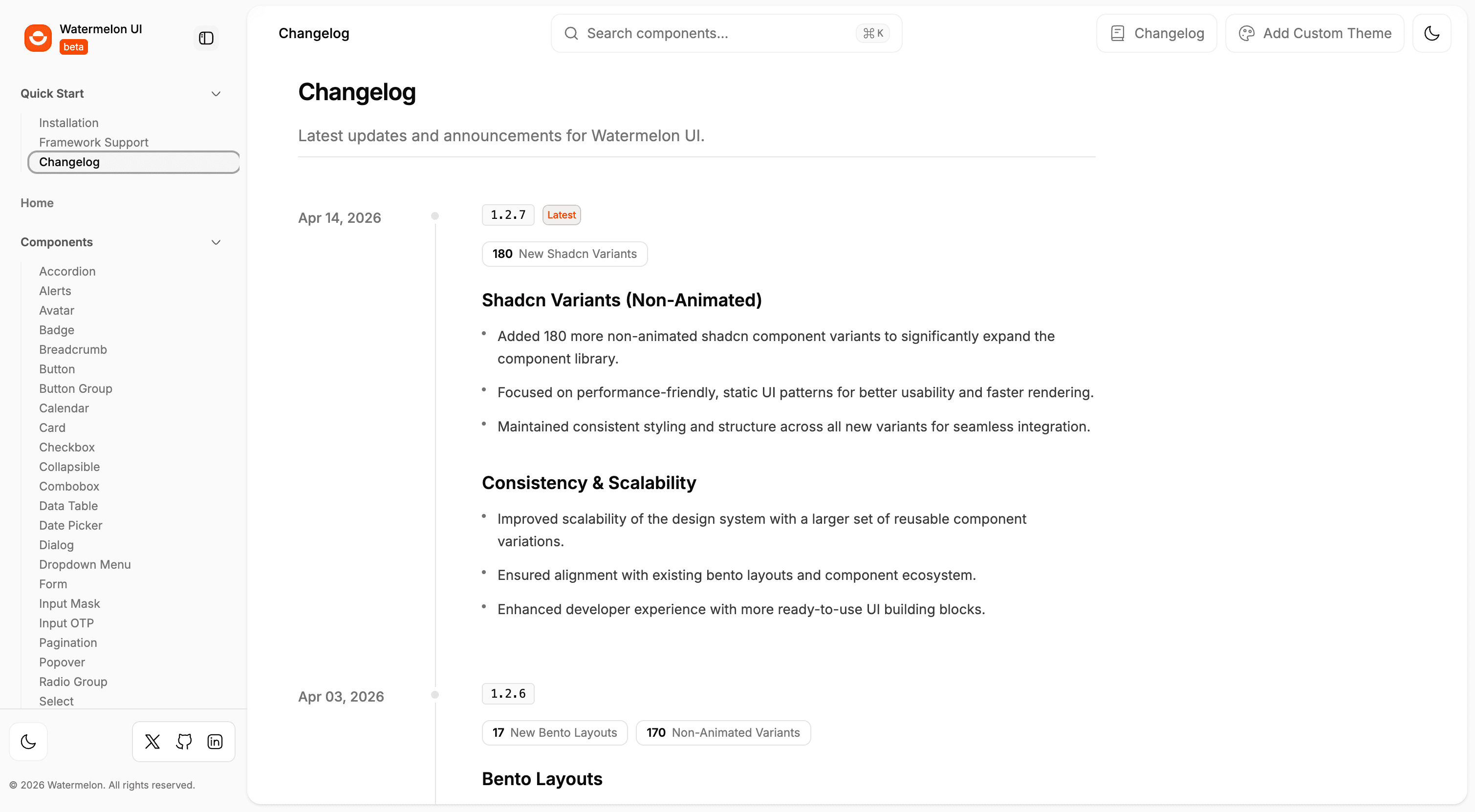 Watermelon UI
beta

Quick Start

Installation
Framework Support
Changelog

Home

Components

Accordion
Alerts
Avatar
Badge
Breadcrumb
Button
Button Group
Calendar
Card
Checkbox
Collapsible
Combobox
Data Table
Date Picker
Dialog
Dropdown Menu
Form
Input Mask
Input OTP
Pagination
Popover
Radio Group
Select

© 2026 Watermelon. All rights reserved.

Changelog

Search components... ⌘K

Changelog

Add Custom Theme

Changelog

Latest updates and announcements for Watermelon UI.

Apr 14, 2026

1.2.7 Latest

180 New Shadcn Variants

Shadcn Variants (Non-Animated)

• Added 180 more non-animated shadcn component variants to significantly expand the component library.
• Focused on performance-friendly, static UI patterns for better usability and faster rendering.
• Maintained consistent styling and structure across all new variants for seamless integration.

Consistency & Scalability

• Improved scalability of the design system with a larger set of reusable component variations.
• Ensured alignment with existing bento layouts and component ecosystem.
• Enhanced developer experience with more ready-to-use UI building blocks.

Apr 03, 2026

1.2.6

17 New Bento Layouts
170 Non-Animated Variants

Bento Layouts